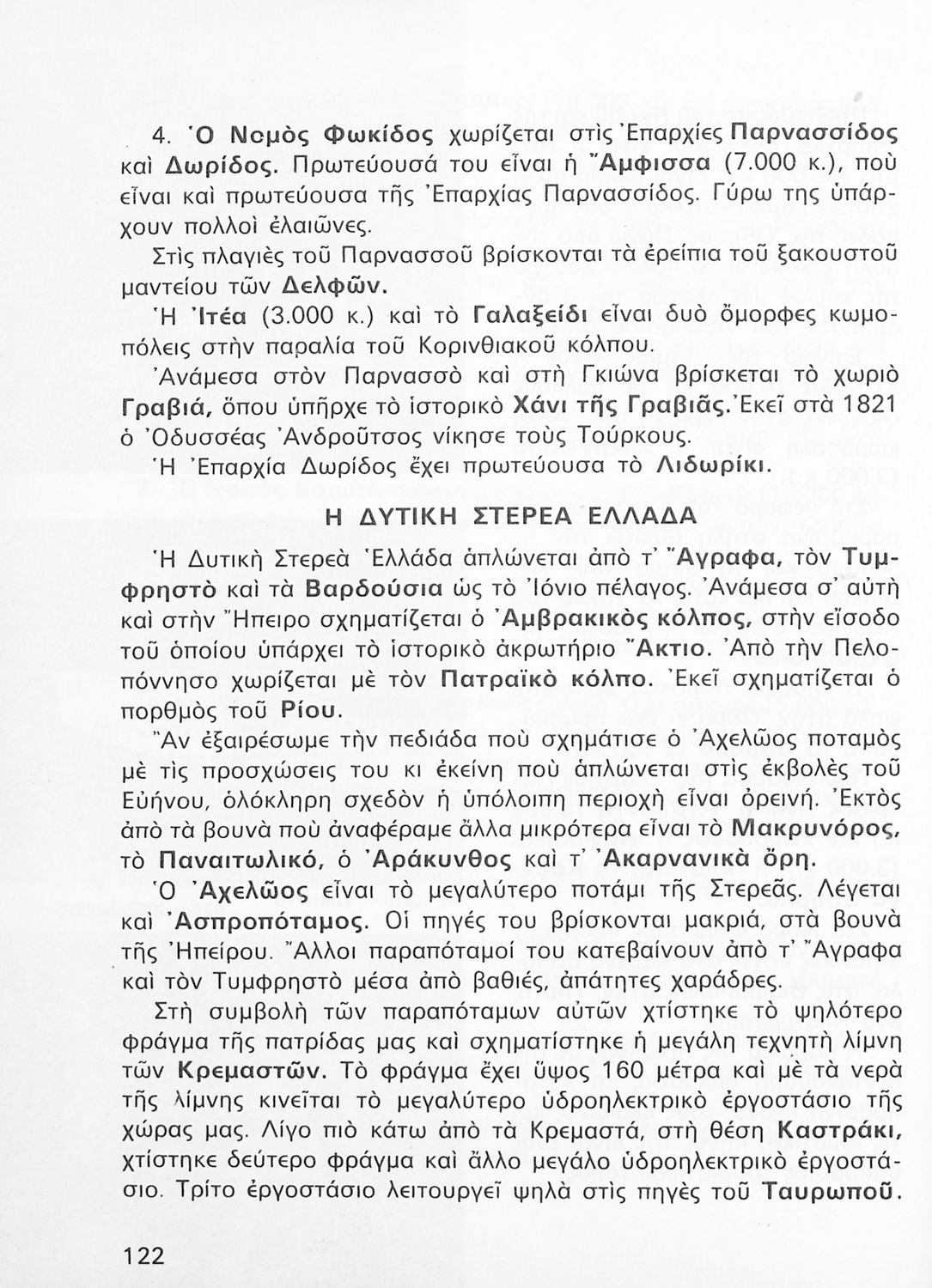 4. Ὁ Νομὸς Φωκίδος χωρίζεται στὶς Ἐπαρχίες Παρνασσίδος καὶ Δωρίδος. Πρωτεύουσά του εἶναι ἡ Ἄμφισσα (7.000 κ.), ποὺ εἶναι καὶ πρωτεύουσα τῆς Ἐπαρχίας Παρνασσίδος. Γύρω της ὑπάρχουν πολλοὶ ἐλαιῶνες.

Στὶς πλαγιὲς τοῦ Παρνασσοῦ βρίσκονται τὰ ἐρείπια τοῦ ξακουστοῦ μαντείου τῶν Δελφῶν.

Ἡ Ἰτέα (3.000 κ.) καὶ τὸ Γαλαξείδι εἶναι δυὸ ὄμορφες κωμοπόλεις στὴν παραλία τοῦ Κορινθιακοῦ κόλπου.

Ἀνάμεσα στὸν Παρνασσὸ καὶ στὴ Γκιώνα βρίσκεται τὸ χωριὸ Γραβιά, ὅπου ὑπῆρχε τὸ ἱστορικὸ Χάνι τῆς Γραβιᾶς. Ἐκεῖ στὰ 1821 ὁ Ὀδυσσέας Ἀνδροῦτσος νίκησε τοὺς Τούρκους.

Ἡ Ἐπαρχία Δωρίδος ἔχει πρωτεύουσα τὸ Λιδωρίκι.

Η ΔΥΤΙΚΗ ΣΤΕΡΕΑ ΕΛΛΑΔΑ

Ἡ Δυτικὴ Στερεὰ Ἑλλάδα ἁπλώνεται ἀπὸ τ' Ἄγραφα, τὸν Τυμφρηστὸ καὶ τὰ Βαρδούσια ὡς τὸ Ἰόνιο πέλαγος. Ἀνάμεσα σ' αὐτὴ καὶ στὴν Ἤπειρο σχηματίζεται ὁ Ἀμβρακικὸς κόλπος, στὴν εἴσοδο τοῦ ὁποίου ὑπάρχει τὸ ἱστορικὸ ἀκρωτήριο Ἄκτιο. Ἀπὸ τὴν Πελοπόννησο χωρίζεται μὲ τὸν Πατραϊκὸ κόλπο. Ἐκεῖ σχηματίζεται ὁ πορθμὸς τοῦ Ρίου.

Ἂν ἐξαιρέσωμε τὴν πεδιάδα ποὺ σχημάτισε ὁ Ἀχελῶος ποταμὸς μὲ τὶς προσχώσεις του κι ἐκείνη ποὺ ἁπλώνεται στὶς ἐκβολὲς τοῦ Εὐήνου, ὁλόκληρη σχεδὸν ἡ ὑπόλοιπη περιοχὴ εἶναι ὀρεινή. Ἐκτὸς ἀπὸ τὰ βουνὰ ποὺ ἀναφέραμε ἄλλα μικρότερα εἶναι τὸ Μακρυνόρος, τὸ Παναιτωλικό, ὁ Ἀράκυνθος καὶ τ' Ἀκαρνανικὰ ὄρη.

Ὁ Ἀχελῶος εἶναι τὸ μεγαλύτερο ποτάμι τῆς Στερεᾶς. Λέγεται καὶ Ἀσπροπόταμος. Οἱ πηγές του βρίσκονται μακριά, στὰ βουνὰ τῆς Ἠπείρου. Ἄλλοι παραπόταμοί του κατεβαίνουν ἀπὸ τ' Ἄγραφα καὶ τὸν Τυμφρηστὸ μέσα ἀπὸ βαθιές, ἀπάτητες χαράδρες.

Στὴ συμβολὴ τῶν παραπόταμων αὐτῶν χτίστηκε τὸ ψηλότερο φράγμα τῆς πατρίδας μας καὶ σχηματίστηκε ἡ μεγάλη τεχνητὴ λίμνη τῶν Κρεμαστῶν. Τὸ φράγμα ἔχει ὕψος 160 μέτρα καὶ μὲ τὰ νερὰ τῆς λίμνης κινεῖται τὸ μεγαλύτερο ὑδροηλεκτρικὸ ἐργοστάσιο τῆς χώρας μας. Λίγο πιὸ κάτω ἀπὸ τὰ Κρεμαστά, στὴ θέση Καστράκι, χτίστηκε δεύτερο φράγμα καὶ ἄλλο μεγάλο ὑδροηλεκτρικὸ ἐργοστάσιο. Τρίτο ἐργοστάσιο λειτουργεῖ ψηλὰ στὶς πηγὲς τοῦ Ταυρωποῦ.

122